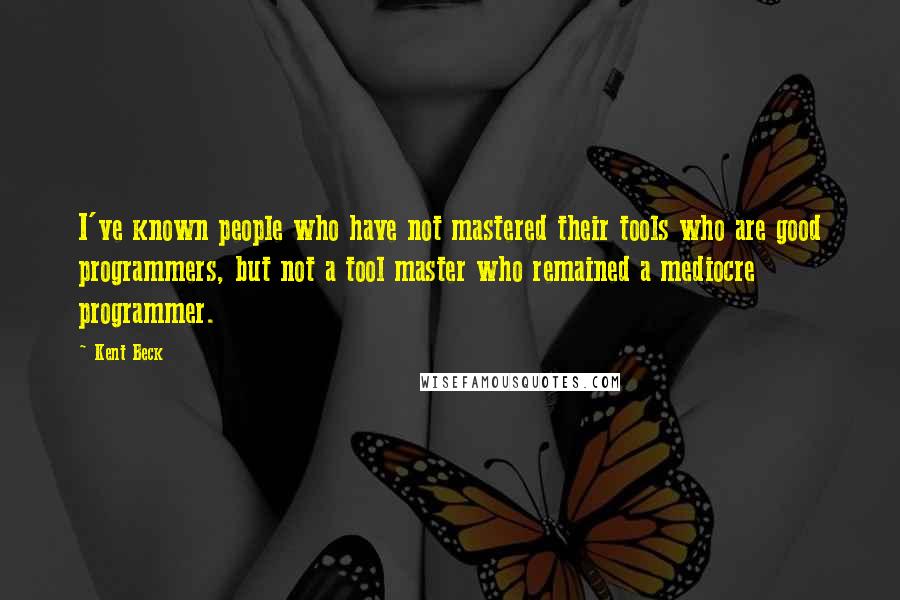 I've known people who have not mastered their tools who are good programmers, but not a tool master who remained a mediocre programmer.

~ Kent Beck

WISEFAMOUSQUOTES.COM